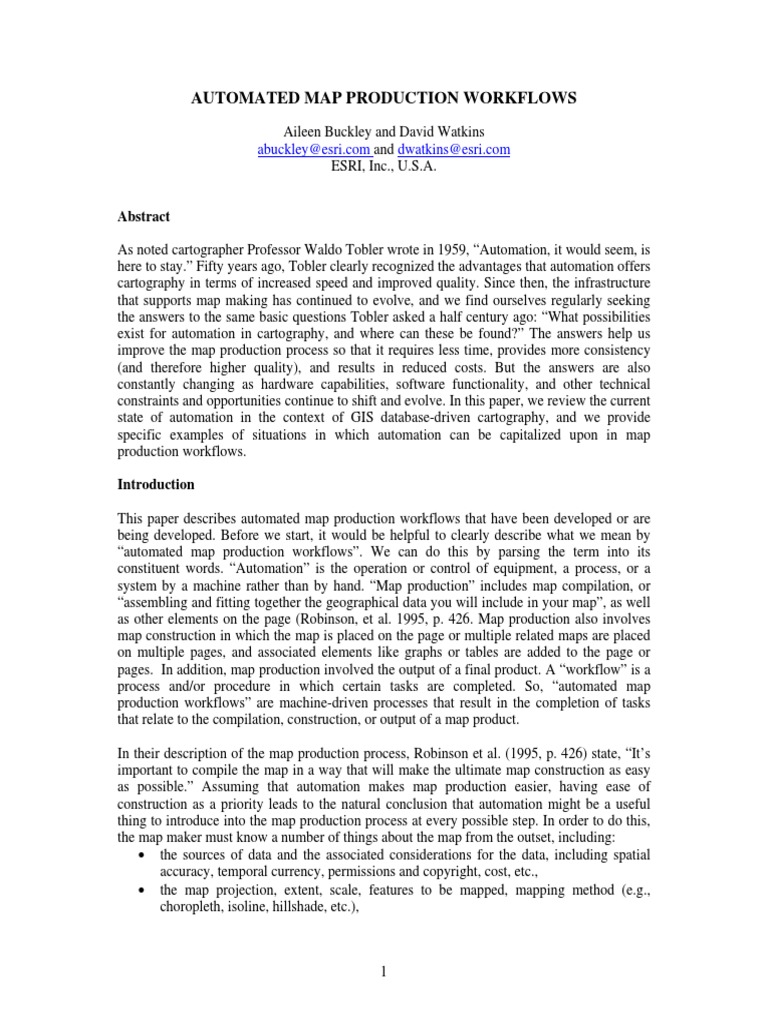 AUTOMATED MAP PRODUCTION WORKFLOWS

Aileen Buckley and David Watkins
abuckley@esri.com and dwatkins@esri.com
ESRI, Inc., U.S.A.

Abstract

As noted cartographer Professor Waldo Tobler wrote in 1959, "Automation, it would seem, is here to stay." Fifty years ago, Tobler clearly recognized the advantages that automation offers cartography in terms of increased speed and improved quality. Since then, the infrastructure that supports map making has continued to evolve, and we find ourselves regularly seeking the answers to the same basic questions Tobler asked a half century ago: "What possibilities exist for automation in cartography, and where can these be found?" The answers help us improve the map production process so that it requires less time, provides more consistency (and therefore higher quality), and results in reduced costs. But the answers are also constantly changing as hardware capabilities, software functionality, and other technical constraints and opportunities continue to shift and evolve. In this paper, we review the current state of automation in the context of GIS database-driven cartography, and we provide specific examples of situations in which automation can be capitalized upon in map production workflows.

Introduction

This paper describes automated map production workflows that have been developed or are being developed. Before we start, it would be helpful to clearly describe what we mean by "automated map production workflows". We can do this by parsing the term into its constituent words. "Automation" is the operation or control of equipment, a process, or a system by a machine rather than by hand. "Map production" includes map compilation, or "assembling and fitting together the geographical data you will include in your map", as well as other elements on the page (Robinson, et al. 1995, p. 426. Map production also involves map construction in which the map is placed on the page or multiple related maps are placed on multiple pages, and associated elements like graphs or tables are added to the page or pages. In addition, map production involved the output of a final product. A "workflow" is a process and/or procedure in which certain tasks are completed. So, "automated map production workflows" are machine-driven processes that result in the completion of tasks that relate to the compilation, construction, or output of a map product.

In their description of the map production process, Robinson et al. (1995, p. 426) state, "It's important to compile the map in a way that will make the ultimate map construction as easy as possible." Assuming that automation makes map production easier, having ease of construction as a priority leads to the natural conclusion that automation might be a useful thing to introduce into the map production process at every possible step. In order to do this, the map maker must know a number of things about the map from the outset, including:
• the sources of data and the associated considerations for the data, including spatial accuracy, temporal currency, permissions and copyright, cost, etc.,
• the map projection, extent, scale, features to be mapped, mapping method (e.g., choropleth, isoline, hillshade, etc.),

1